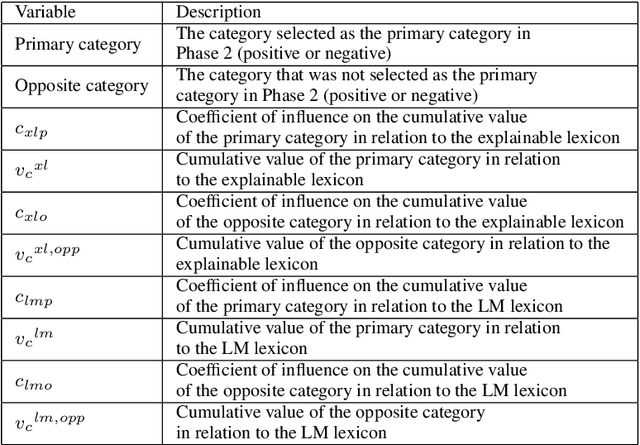 | Variable | Description |
|---|---|
| Primary category | The category selected as the primary category in Phase 2 (positive or negative) |
| Opposite category | The category that was not selected as the primary category in Phase 2 (positive or negative) |
| $c_{xlp}$ | Coefficient of influence on the cumulative value of the primary category in relation to the explainable lexicon |
| ${v_c}^{xl}$ | Cumulative value of the primary category in relation to the explainable lexicon |
| $c_{xlo}$ | Coefficient of influence on the cumulative value of the opposite category in relation to the explainable lexicon |
| ${v_c}^{xl,opp}$ | Cumulative value of the opposite category in relation to the explainable lexicon |
| $c_{lmp}$ | Coefficient of influence on the cumulative value of the primary category in relation to the LM lexicon |
| ${v_c}^{lm}$ | Cumulative value of the primary category in relation to the LM lexicon |
| $c_{lmo}$ | Coefficient of influence on the cumulative value of the opposite category in relation to the LM lexicon |
| ${v_c}^{lm,opp}$ | Cumulative value of the opposite category in relation to the LM lexicon |